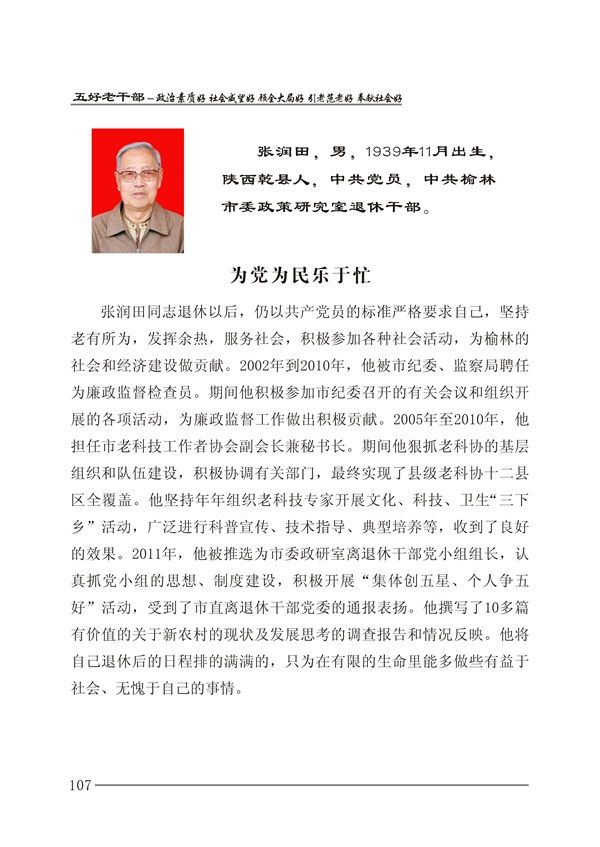 五好老干部—政治素质好 社会威望好 顾全大局好 引老范老好 奉献社会好

张润田，男，1939年11月出生，陕西乾县人，中共党员，中共榆林市委政策研究室退休干部。

为党为民乐于忙

张润田同志退休以后，仍以共产党员的标准严格要求自己，坚持老有所为，发挥余热，服务社会，积极参加各种社会活动，为榆林的社会和经济建设做贡献。2002年到2010年，他被市纪委、监察局聘任为廉政监督检查员。期间他积极参加市纪委召开的有关会议和组织开展的各项活动，为廉政监督工作做出积极贡献。2005年至2010年，他担任市老科技工作者协会副会长兼秘书长。期间他狠抓老科协的基层组织和队伍建设，积极协调有关部门，最终实现了县级老科协十二县区全覆盖。他坚持年年组织老科技专家开展文化、科技、卫生“三下乡”活动，广泛进行科普宣传、技术指导、典型培养等，收到了良好的效果。2011年，他被推选为市委政研室离退休干部党小组组长，认真抓党小组的思想、制度建设，积极开展“集体创五星、个人争五好”活动，受到了市直离退休干部党委的通报表扬。他撰写了10多篇有价值的关于新农村的现状及发展思考的调查报告和情况反映。他将自己退休后的日程排的满满的，只为在有限的生命里能多做些有益于社会、无愧于自己的事情。

107